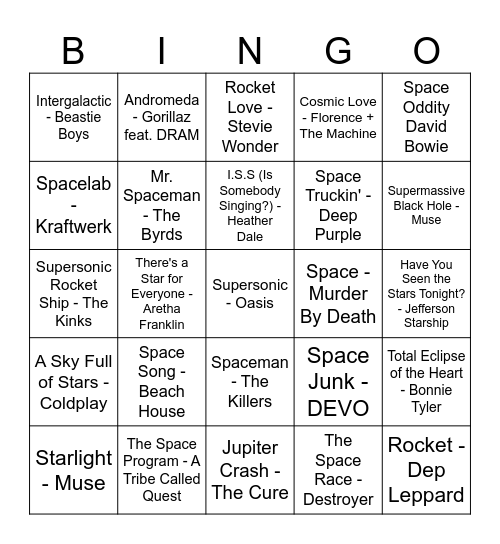 | B | I | N | G | O |
|---|---|---|---|---|
| Intergalactic - Beastie Boys | Andromeda - Gorillaz feat. DRAM | Rocket Love - Stevie Wonder | Cosmic Love - Florence + The Machine | Space Oddity David Bowie |
| Spacelab - Kraftwerk | Mr. Spaceman - The Byrds | I.S.S (Is Somebody Singing?) - Heather Dale | Space Truckin' - Deep Purple | Supermassive Black Hole - Muse |
| Supersonic Rocket Ship - The Kinks | There's a Star for Everyone - Aretha Franklin | Supersonic - Oasis | Space - Murder By Death | Have You Seen the Stars Tonight? - Jefferson Starship |
| A Sky Full of Stars - Coldplay | Space Song - Beach House | Spaceman - The Killers | Space Junk - DEVO | Total Eclipse of the Heart - Bonnie Tyler |
| Starlight - Muse | The Space Program - A Tribe Called Quest | Jupiter Crash - The Cure | The Space Race - Destroyer | Rocket - Dep Leppard |